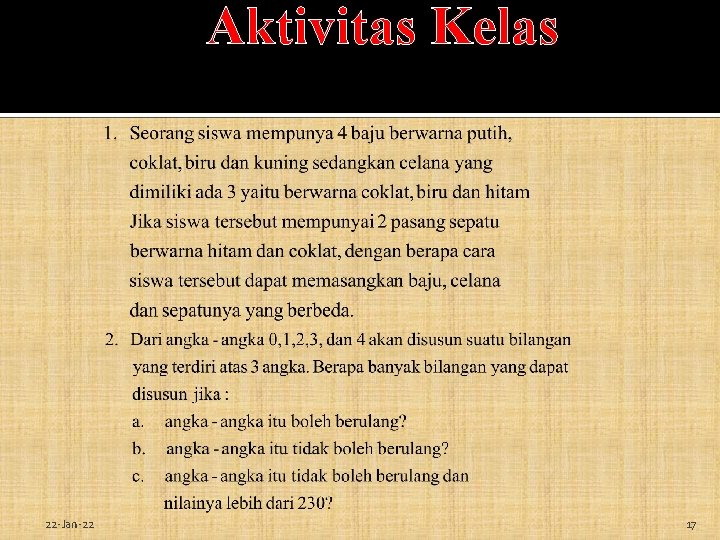 Aktivitas Kelas

1. Seorang siswa mempunya 4 baju berwarna putih, coklat, biru dan kuning sedangkan celana yang dimiliki ada 3 yaitu berwarna coklat, biru dan hitam Jika siswa tersebut mempunyai 2 pasang sepatu berwarna hitam dan coklat, dengan berapa cara siswa tersebut dapat memasangkan baju, celana dan sepatunya yang berbeda.

2. Dari angka - angka 0,1,2,3, dan 4 akan disusun suatu bilangan yang terdiri atas 3 angka. Berapa banyak bilangan yang dapat disusun jika :

a. angka - angka itu boleh berulang?

b. angka - angka itu tidak boleh berulang?

c. angka - angka itu tidak boleh berulang dan nilainya lebih dari 230?

22-Jan-22

17